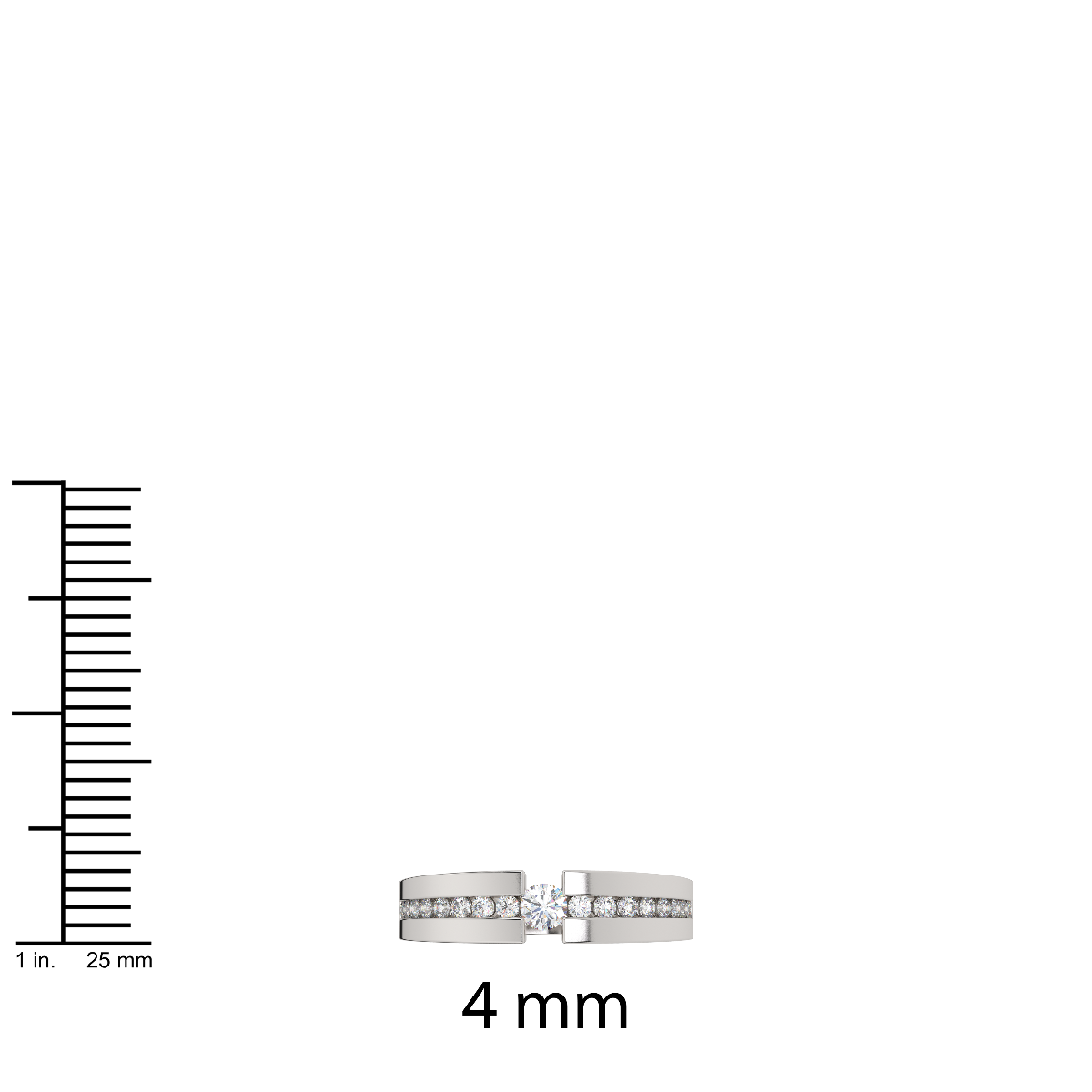 1 in.
25 mm

4 mm